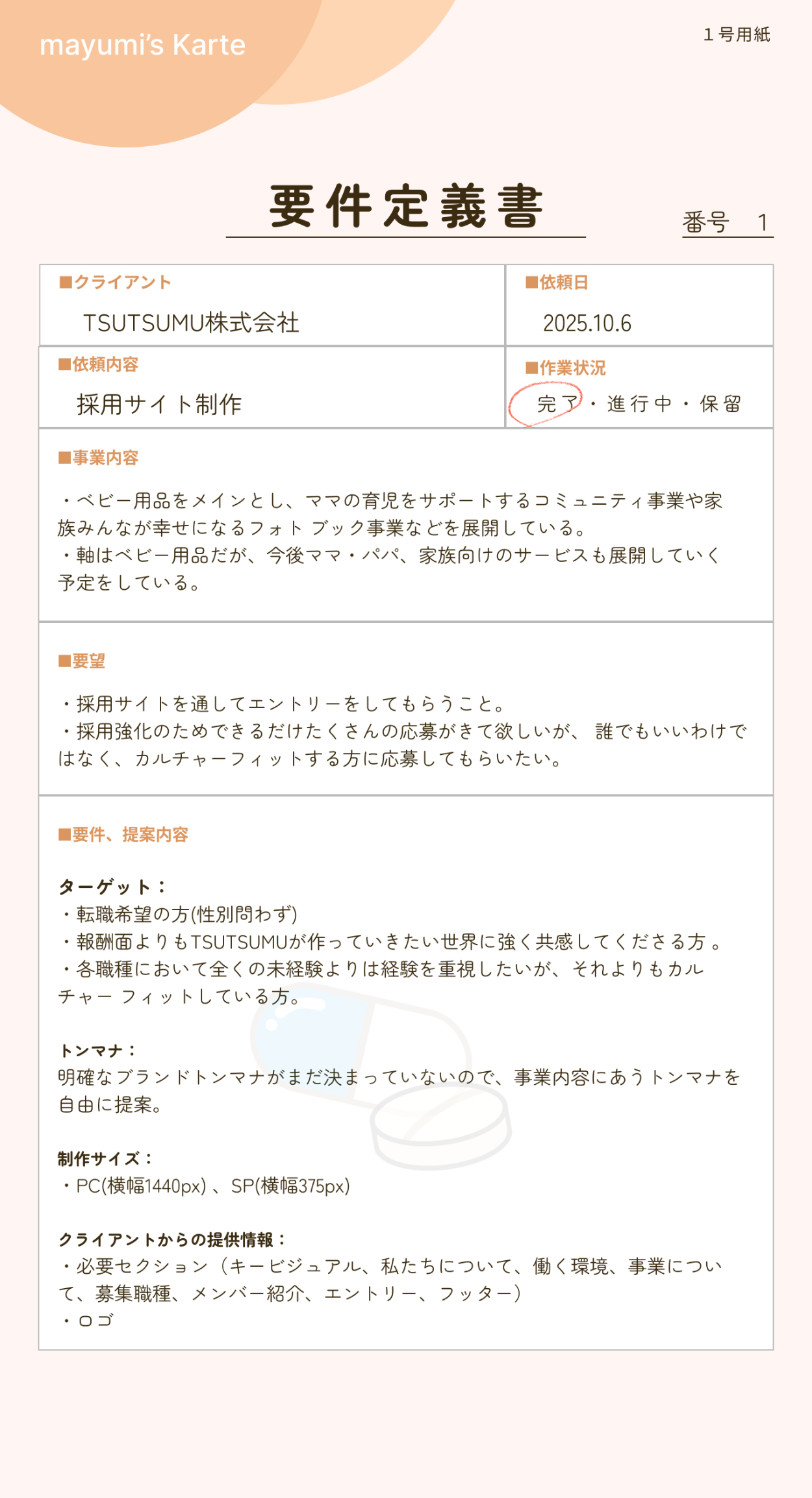 mayumi's Karte

１号用紙

要件定義書

番号　１

■クライアント
TSUTSUMU株式会社

■依頼日
2025.10.6

■依頼内容
採用サイト制作

■作業状況
完了・進行中・保留

■事業内容

・ベビー用品をメインとし、ママの育児をサポートするコミュニティ事業や家族みんなが幸せになるフォト ブック事業などを展開している。
・軸はベビー用品だが、今後ママ・パパ、家族向けのサービスも展開していく予定をしている。

■要望

・採用サイトを通してエントリーをしてもらうこと。
・採用強化のためできるだけたくさんの応募がきて欲しいが、 誰でもいいわけではなく、カルチャーフィットする方に応募してもらいたい。

■要件、提案内容

ターゲット：
・転職希望の方(性別問わず)
・報酬面よりもTSUTSUMUが作っていきたい世界に強く共感してくださる方 。
・各職種において全くの未経験よりは経験を重視したいが、それよりもカルチャー フィットしている方。

トンマナ：
明確なブランドトンマナがまだ決まっていないので、事業内容にあうトンマナを自由に提案。

制作サイズ：
・PC(横幅1440px) 、SP(横幅375px)

クライアントからの提供情報：
・必要セクション（キービジュアル、私たちについて、働く環境、事業について、募集職種、メンバー紹介、エントリー、フッター）
・ロゴ